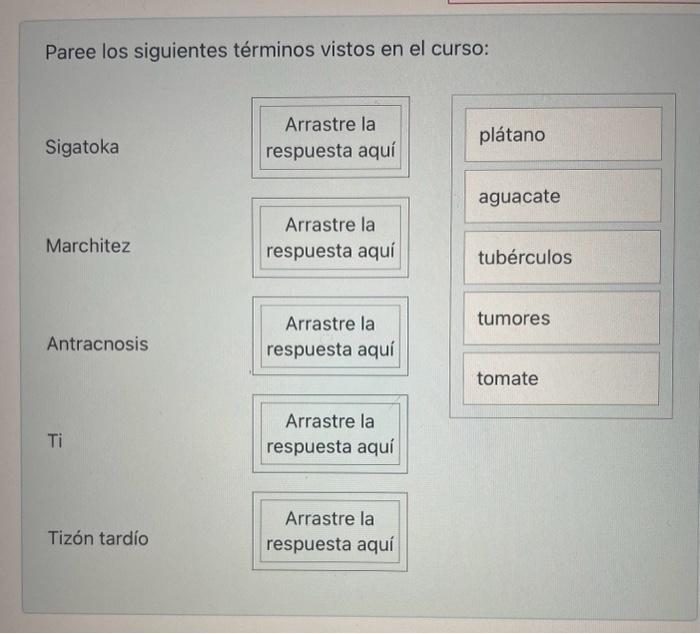 Paree los siguientes términos vistos en el curso:

Sigatoka

Arrastre la respuesta aquí

Marchitez

Arrastre la respuesta aquí

Antracnosis

Arrastre la respuesta aquí

Ti

Arrastre la respuesta aquí

Tizón tardío

Arrastre la respuesta aquí

plátano

aguacate

tubérculos

tumores

tomate